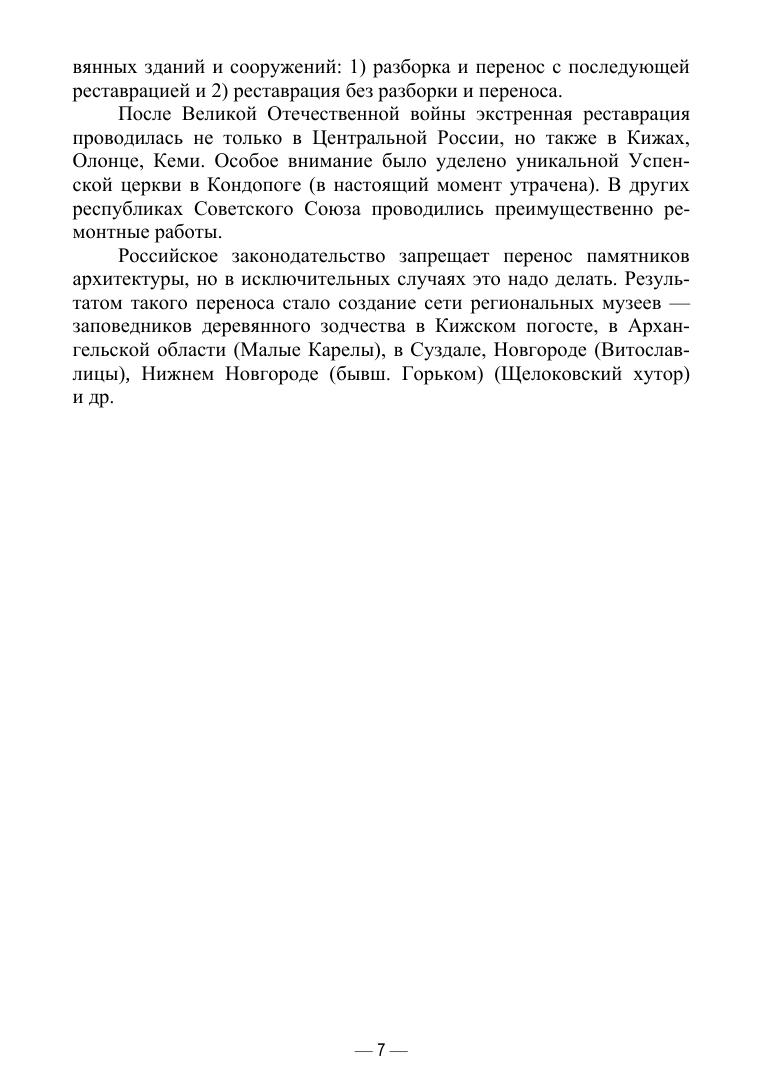 вянных зданий и сооружений: 1) разборка и перенос с последующей реставрацией и 2) реставрация без разборки и переноса.

После Великой Отечественной войны экстренная реставрация проводилась не только в Центральной России, но также в Кижах, Олонце, Кеми. Особое внимание было уделено уникальной Успенской церкви в Кондопоге (в настоящий момент утрачена). В других республиках Советского Союза проводились преимущественно ремонтные работы.

Российское законодательство запрещает перенос памятников архитектуры, но в исключительных случаях это надо делать. Результатом такого переноса стало создание сети региональных музеев — заповедников деревянного зодчества в Кижском погосте, в Архангельской области (Малые Карелы), в Суздале, Новгороде (Витославлицы), Нижнем Новгороде (бывш. Горьком) (Щелоковский хутор) и др.

— 7 —